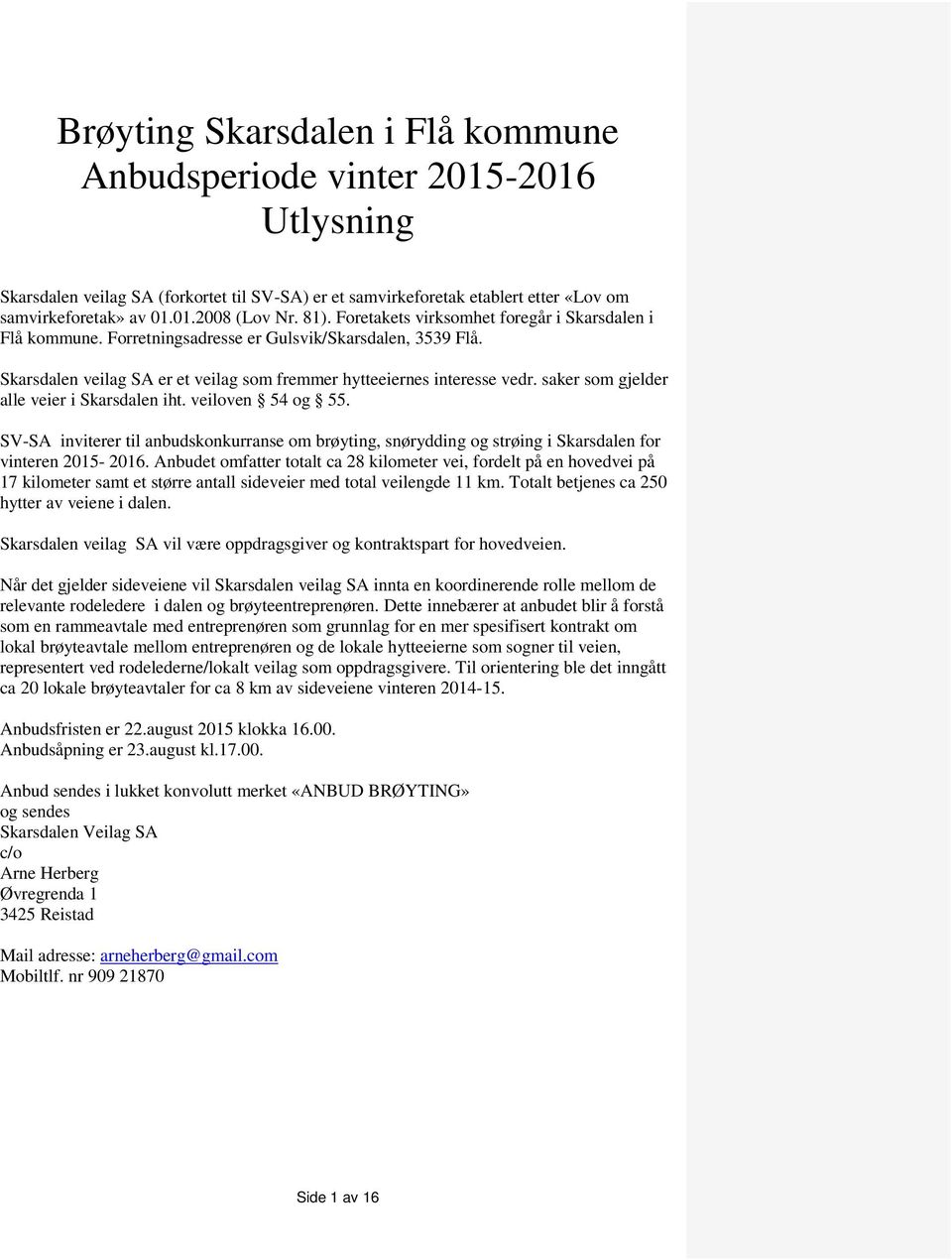 Brøyting Skarsdalen i Flå kommune
Anbudsperiode vinter 2015-2016
Utlysning

Skarsdalen veilag SA (forkortet til SV-SA) er et samvirkeforetak etablert etter «Lov om samvirkeforetak» av 01.01.2008 (Lov Nr. 81). Foretakets virksomhet foregår i Skarsdalen i Flå kommune. Forretningsadresse er Gulsvik/Skarsdalen, 3539 Flå.

Skarsdalen veilag SA er et veilag som fremmer hytteeiernes interesse vedr. saker som gjelder alle veier i Skarsdalen iht. veiloven § 54 og § 55.

SV-SA inviterer til anbudskonkurranse om brøyting, snørydding og strøing i Skarsdalen for vinteren 2015- 2016. Anbudet omfatter totalt ca 28 kilometer vei, fordelt på en hovedvei på 17 kilometer samt et større antall sideveier med total veilengde 11 km. Totalt betjenes ca 250 hytter av veiene i dalen.

Skarsdalen veilag SA vil være oppdragsgiver og kontraktspart for hovedveien.

Når det gjelder sideveiene vil Skarsdalen veilag SA innta en koordinerende rolle mellom de relevante rodeledere i dalen og brøyteentreprenøren. Dette innebærer at anbudet blir å forstå som en rammeavtale med entreprenøren som grunnlag for en mer spesifisert kontrakt om lokal brøyteavtale mellom entreprenøren og de lokale hytteeierne som sogner til veien, representert ved rodelederne/lokalt veilag som oppdragsgivere. Til orientering ble det inngått ca 20 lokale brøyteavtaler for ca 8 km av sideveiene vinteren 2014-15.

Anbudsfristen er 22.august 2015 klokka 16.00.
Anbudsåpning er 23.august kl.17.00.

Anbud sendes i lukket konvolutt merket «ANBUD BRØYTING»
og sendes
Skarsdalen Veilag SA
c/o
Arne Herberg
Øvregrenda 1
3425 Reistad

Mail adresse: arneherberg@gmail.com
Mobiltlf. nr 909 21870

Side 1 av 16